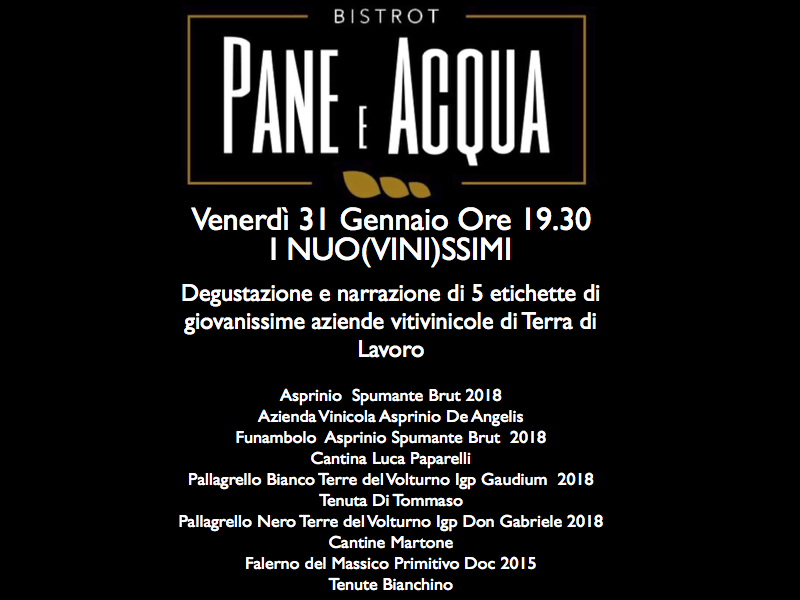 BISTROT
PANE E ACQUA

Venerdì 31 Gennaio Ore 19.30
I NUO(VINI)SSIMI

Degustazione e narrazione di 5 etichette di giovanissime aziende vitivinicole di Terra di Lavoro

Asprinio Spumante Brut 2018
Azienda Vinicola Asprinio De Angelis
Funambolo Asprinio Spumante Brut 2018
Cantina Luca Paparelli
Pallagrello Bianco Terre del Volturno Igp Gaudium 2018
Tenuta Di Tommaso
Pallagrello Nero Terre del Volturno Igp Don Gabriele 2018
Cantine Martone
Falerno del Massico Primitivo Doc 2015
Tenute Bianchino